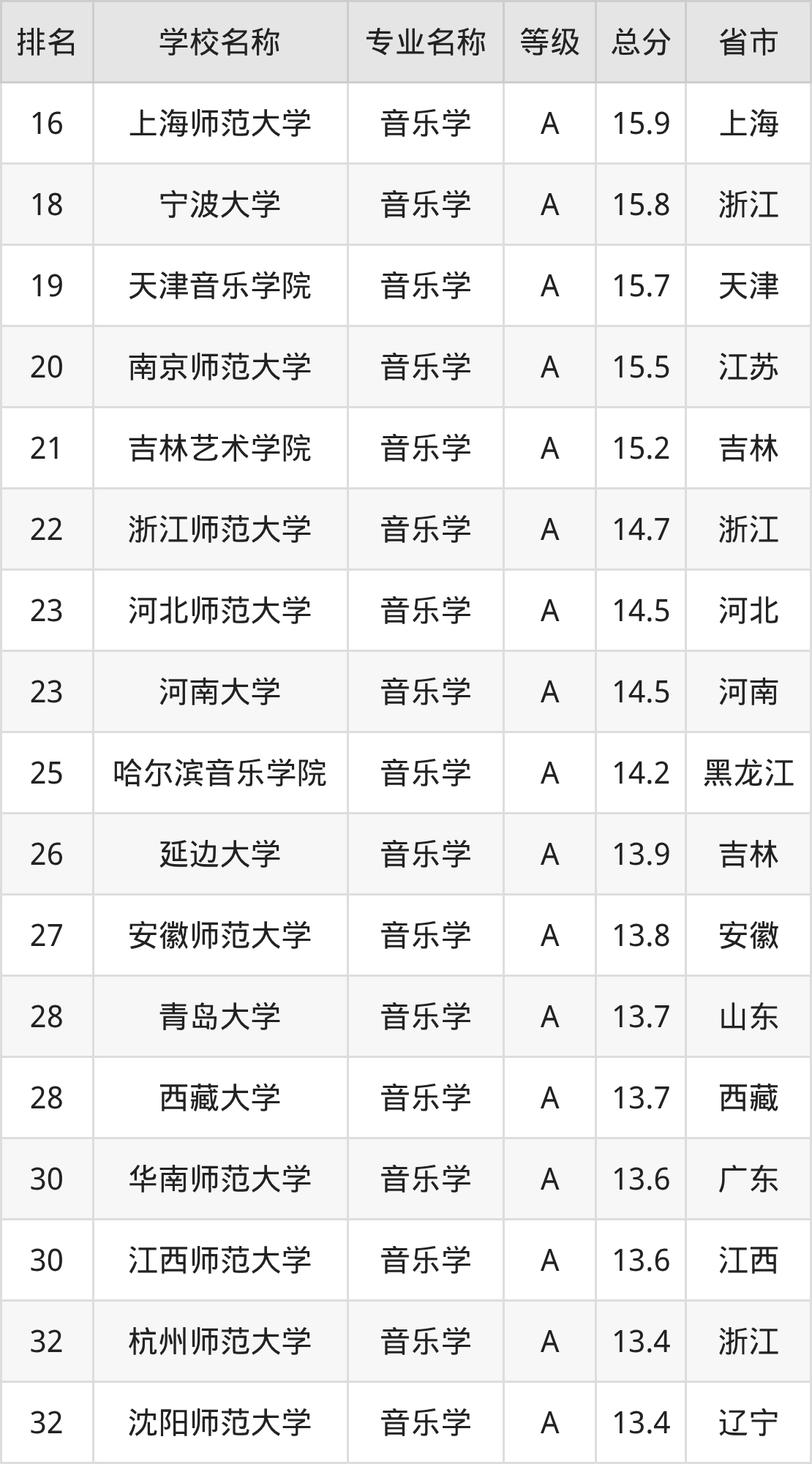 | 排名 | 学校名称 | 专业名称 | 等级 | 总分 | 省市 |
|---|---|---|---|---|---|
| 16 | 上海师范大学 | 音乐学 | A | 15.9 | 上海 |
| 18 | 宁波大学 | 音乐学 | A | 15.8 | 浙江 |
| 19 | 天津音乐学院 | 音乐学 | A | 15.7 | 天津 |
| 20 | 南京师范大学 | 音乐学 | A | 15.5 | 江苏 |
| 21 | 吉林艺术学院 | 音乐学 | A | 15.2 | 吉林 |
| 22 | 浙江师范大学 | 音乐学 | A | 14.7 | 浙江 |
| 23 | 河北师范大学 | 音乐学 | A | 14.5 | 河北 |
| 23 | 河南大学 | 音乐学 | A | 14.5 | 河南 |
| 25 | 哈尔滨音乐学院 | 音乐学 | A | 14.2 | 黑龙江 |
| 26 | 延边大学 | 音乐学 | A | 13.9 | 吉林 |
| 27 | 安徽师范大学 | 音乐学 | A | 13.8 | 安徽 |
| 28 | 青岛大学 | 音乐学 | A | 13.7 | 山东 |
| 28 | 西藏大学 | 音乐学 | A | 13.7 | 西藏 |
| 30 | 华南师范大学 | 音乐学 | A | 13.6 | 广东 |
| 30 | 江西师范大学 | 音乐学 | A | 13.6 | 江西 |
| 32 | 杭州师范大学 | 音乐学 | A | 13.4 | 浙江 |
| 32 | 沈阳师范大学 | 音乐学 | A | 13.4 | 辽宁 |